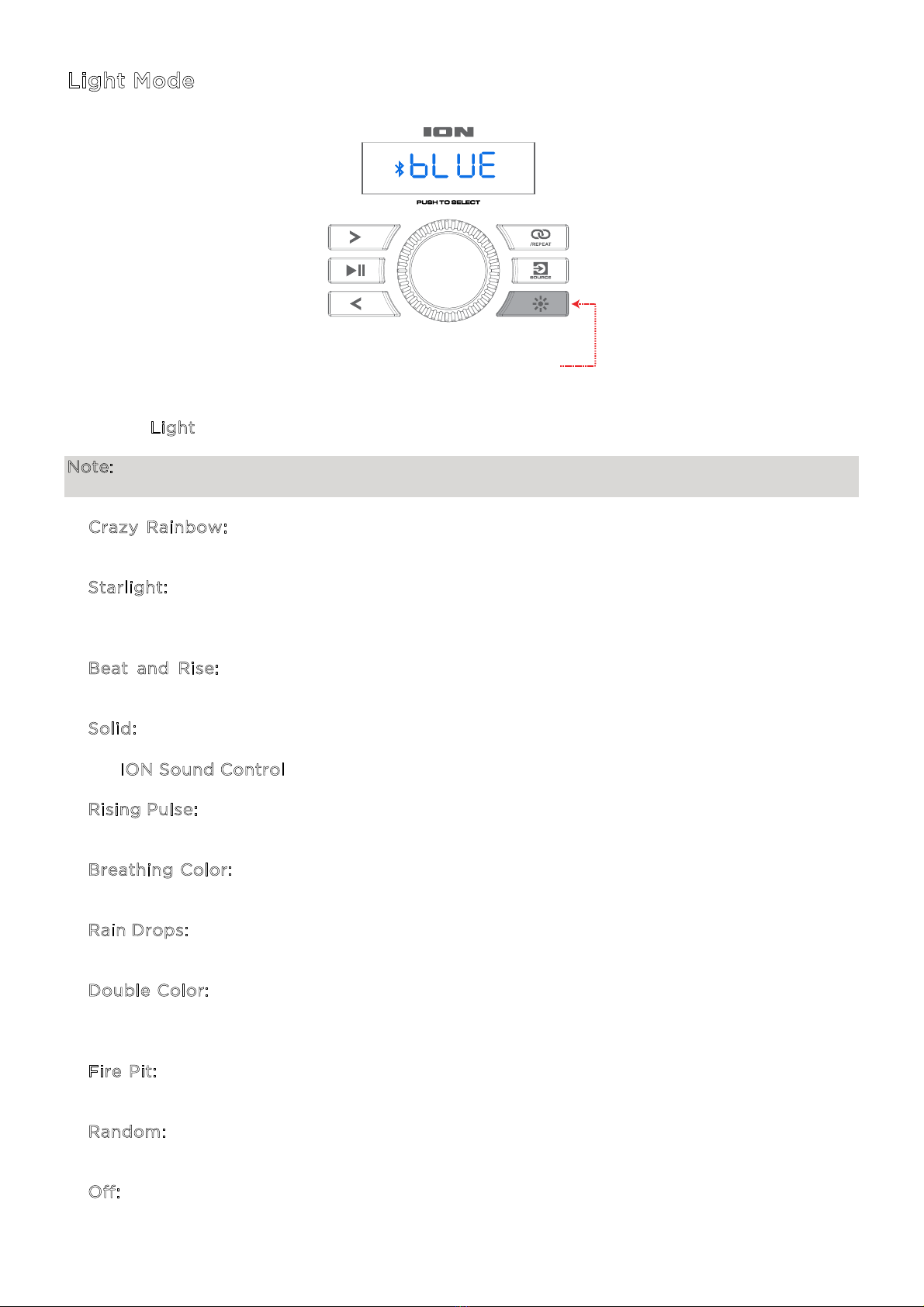 Light Mode

ION

bLUE

PUSH TO SELECT

/REPEAT

SOURCE

Light

Note:

Crazy Rainbow:

Starlight:

Beat and Rise:

Solid:

ION Sound Control

Rising Pulse:

Breathing Color:

Rain Drops:

Double Color:

Fire Pit:

Random:

Off: